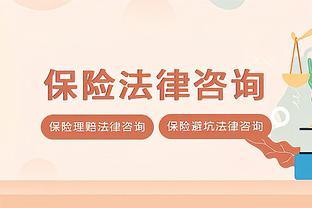 保险法律咨询

保险理赔法律咨询

保险避坑法律咨询